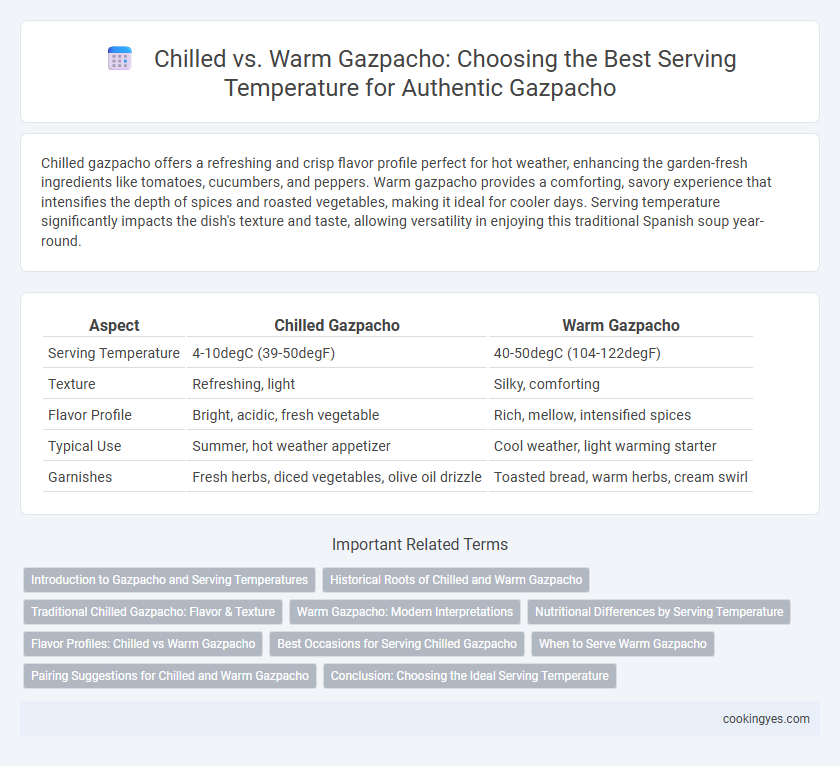 Chilled vs. Warm Gazpacho: Choosing the Best Serving Temperature for Authentic Gazpacho

Chilled gazpacho offers a refreshing and crisp flavor profile perfect for hot weather, enhancing the garden-fresh ingredients like tomatoes, cucumbers, and peppers. Warm gazpacho provides a comforting, savory experience that intensifies the depth of spices and roasted vegetables, making it ideal for cooler days. Serving temperature significantly impacts the dish's texture and taste, allowing versatility in enjoying this traditional Spanish soup year-round.

| Aspect | Chilled Gazpacho | Warm Gazpacho |
|---|---|---|
| Serving Temperature | 4-10degC (39-50degF) | 40-50degC (104-122degF) |
| Texture | Refreshing, light | Silky, comforting |
| Flavor Profile | Bright, acidic, fresh vegetable | Rich, mellow, intensified spices |
| Typical Use | Summer, hot weather appetizer | Cool weather, light warming starter |
| Garnishes | Fresh herbs, diced vegetables, olive oil drizzle | Toasted bread, warm herbs, cream swirl |

Important Related Terms

Introduction to Gazpacho and Serving Temperatures
Historical Roots of Chilled and Warm Gazpacho
Traditional Chilled Gazpacho: Flavor & Texture
Warm Gazpacho: Modern Interpretations
Nutritional Differences by Serving Temperature
Flavor Profiles: Chilled vs Warm Gazpacho
Best Occasions for Serving Chilled Gazpacho
When to Serve Warm Gazpacho
Pairing Suggestions for Chilled and Warm Gazpacho
Conclusion: Choosing the Ideal Serving Temperature

cookingyes.com